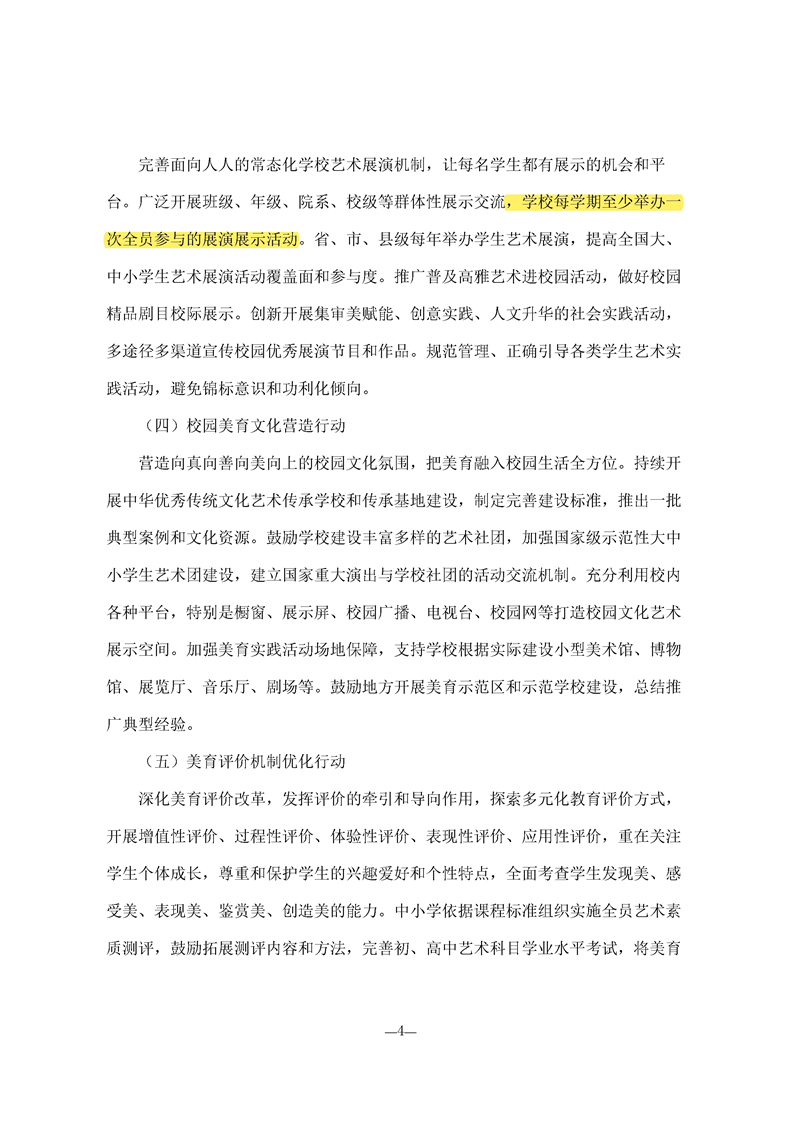 完善面向人人的常态化学校艺术展演机制，让每名学生都有展示的机会和平台。广泛开展班级、年级、院系、校级等群体性展示交流，学校每学期至少举办一次全员参与的展演展示活动。省、市、县级每年举办学生艺术展演，提高全国大、中小学生艺术展演活动覆盖面和参与度。推广普及高雅艺术进校园活动，做好校园精品剧目校际展示。创新开展集审美赋能、创意实践、人文升华的社会实践活动，多途径多渠道宣传校园优秀展演节目和作品。规范管理、正确引导各类学生艺术实践活动，避免锦标意识和功利化倾向。

（四）校园美育文化营造行动

营造向真向善向美向上的校园文化氛围，把美育融入校园生活全方位。持续开展中华优秀传统文化艺术传承学校和传承基地建设，制定完善建设标准，推出一批典型案例和文化资源。鼓励学校建设丰富多样的艺术社团，加强国家级示范性大中小学生艺术团建设，建立国家重大演出与学校社团的活动交流机制。充分利用校内各种平台，特别是橱窗、展示屏、校园广播、电视台、校园网等打造校园文化艺术展示空间。加强美育实践活动场地保障，支持学校根据实际建设小型美术馆、博物馆、展览厅、音乐厅、剧场等。鼓励地方开展美育示范区和示范学校建设，总结推广典型经验。

（五）美育评价机制优化行动

深化美育评价改革，发挥评价的牵引和导向作用，探索多元化教育评价方式，开展增值性评价、过程性评价、体验性评价、表现性评价、应用性评价，重在关注学生个体成长，尊重和保护学生的兴趣爱好和个性特点，全面考查学生发现美、感受美、表现美、鉴赏美、创造美的能力。中小学依据课程标准组织实施全员艺术素质测评，鼓励拓展测评内容和方法，完善初、高中艺术科目学业水平考试，将美育

—4—